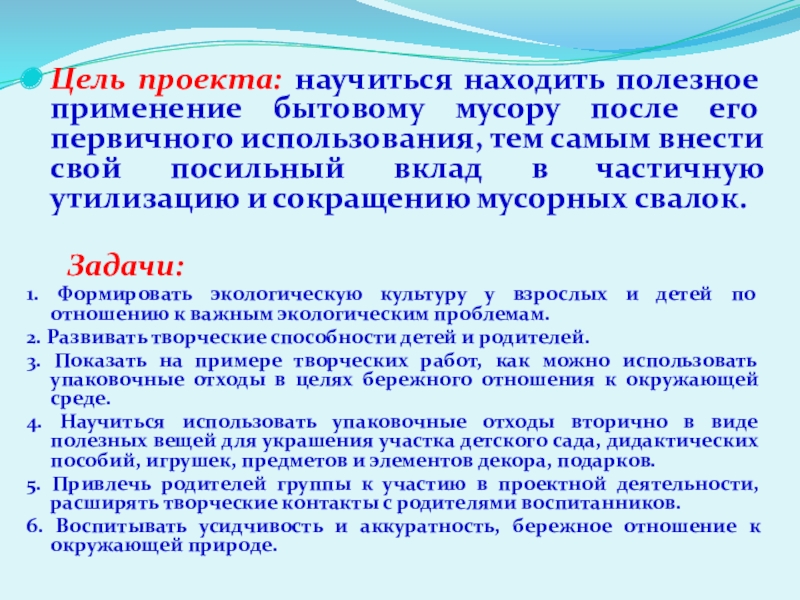 Цель проекта: научиться находить полезное применение бытовому мусору после его первичного использования, тем самым внести свой посильный вклад в частичную утилизацию и сокращению мусорных свалок.

Задачи:

1. Формировать экологическую культуру у взрослых и детей по отношению к важным экологическим проблемам.

2. Развивать творческие способности детей и родителей.

3. Показать на примере творческих работ, как можно использовать упаковочные отходы в целях бережного отношения к окружающей среде.

4. Научиться использовать упаковочные отходы вторично в виде полезных вещей для украшения участка детского сада, дидактических пособий, игрушек, предметов и элементов декора, подарков.

5. Привлечь родителей группы к участию в проектной деятельности, расширять творческие контакты с родителями воспитанников.

6. Воспитывать усидчивость и аккуратность, бережное отношение к окружающей природе.